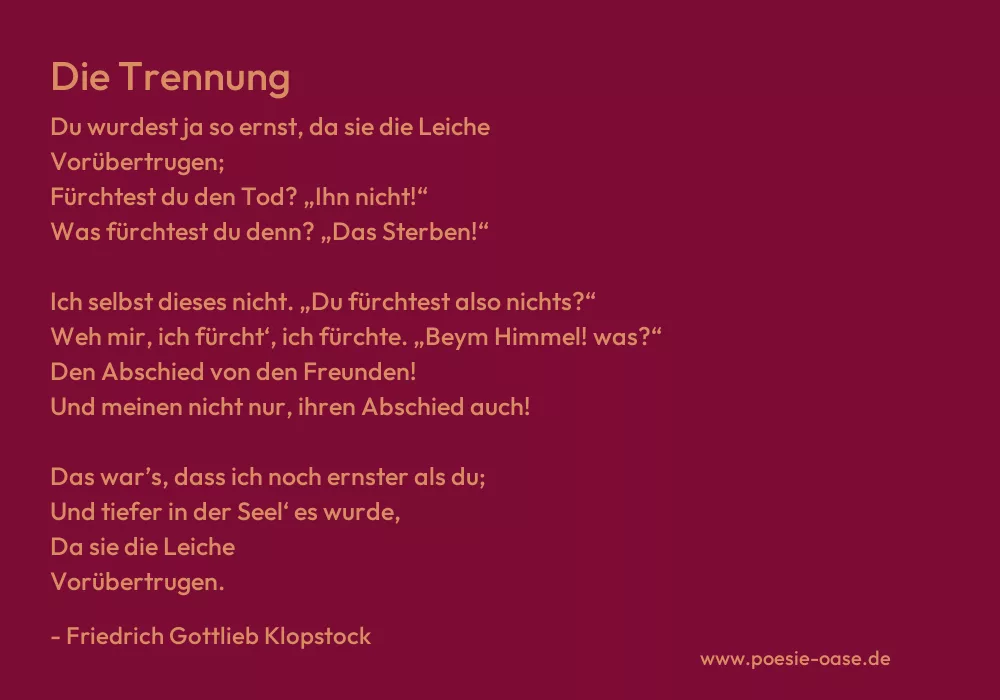 Die Trennung

Du wurdest ja so ernst, da sie die Leiche
Vorübertrugen;
Fürchtest du den Tod? „Ihn nicht!“
Was fürchtest du denn? „Das Sterben!“

Ich selbst dieses nicht. „Du fürchtest also nichts?“
Weh mir, ich fürcht', ich fürchte. „Beym Himmel! was?“
Den Abschied von den Freunden!
Und meinen nicht nur, ihren Abschied auch!

Das war's, dass ich noch ernster als du;
Und tiefer in der Seel' es wurde,
Da sie die Leiche
Vorübertrugen.

- Friedrich Gottlieb Klopstock

www.poesie-oase.de